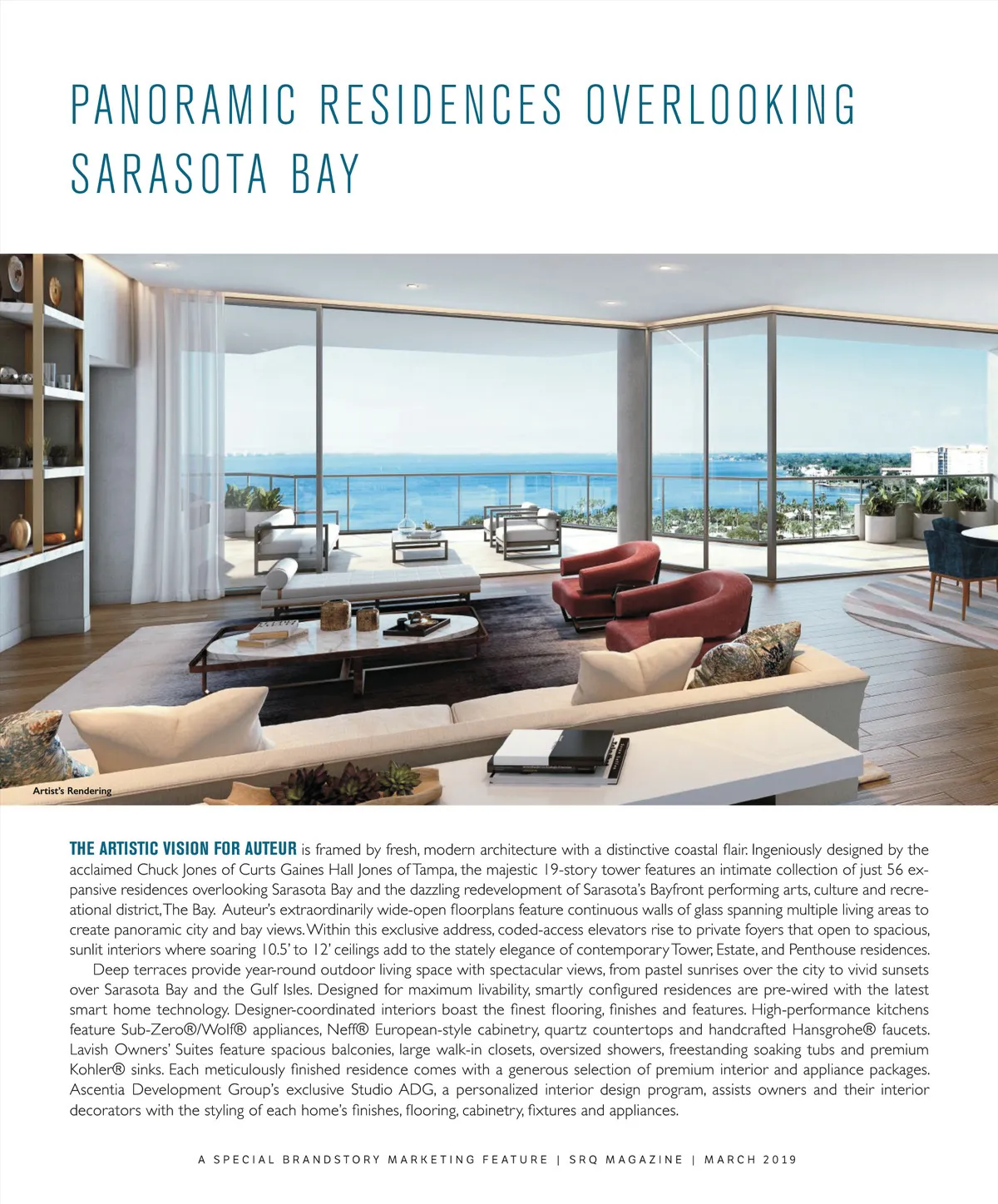 PANORAMIC RESIDENCES OVERLOOKING SARASOTA BAY

Artist's Rendering

THE ARTISTIC VISION FOR AUTEUR is framed by fresh, modern architecture with a distinctive coastal flair. Ingeniously designed by the acclaimed Chuck Jones of Curts Gaines Hall Jones of Tampa, the majestic 19-story tower features an intimate collection of just 56 expansive residences overlooking Sarasota Bay and the dazzling redevelopment of Sarasota's Bayfront performing arts, culture and recreational district, The Bay. Auteur's extraordinarily wide-open floorplans feature continuous walls of glass spanning multiple living areas to create panoramic city and bay views. Within this exclusive address, coded-access elevators rise to private foyers that open to spacious, sunlit interiors where soaring 10.5' to 12' ceilings add to the stately elegance of contemporary Tower, Estate, and Penthouse residences.

Deep terraces provide year-round outdoor living space with spectacular views, from pastel sunrises over the city to vivid sunsets over Sarasota Bay and the Gulf Isles. Designed for maximum livability, smartly configured residences are pre-wired with the latest smart home technology. Designer-coordinated interiors boast the finest flooring, finishes and features. High-performance kitchens feature Sub-Zero®/Wolf® appliances, Neff® European-style cabinetry, quartz countertops and handcrafted Hansgrohe® faucets. Lavish Owners' Suites feature spacious balconies, large walk-in closets, oversized showers, freestanding soaking tubs and premium Kohler® sinks. Each meticulously finished residence comes with a generous selection of premium interior and appliance packages. Ascentia Development Group's exclusive Studio ADG, a personalized interior design program, assists owners and their interior decorators with the styling of each home's finishes, flooring, cabinetry, fixtures and appliances.

A SPECIAL BRANDSTORY MARKETING FEATURE | SRQ MAGAZINE | MARCH 2019